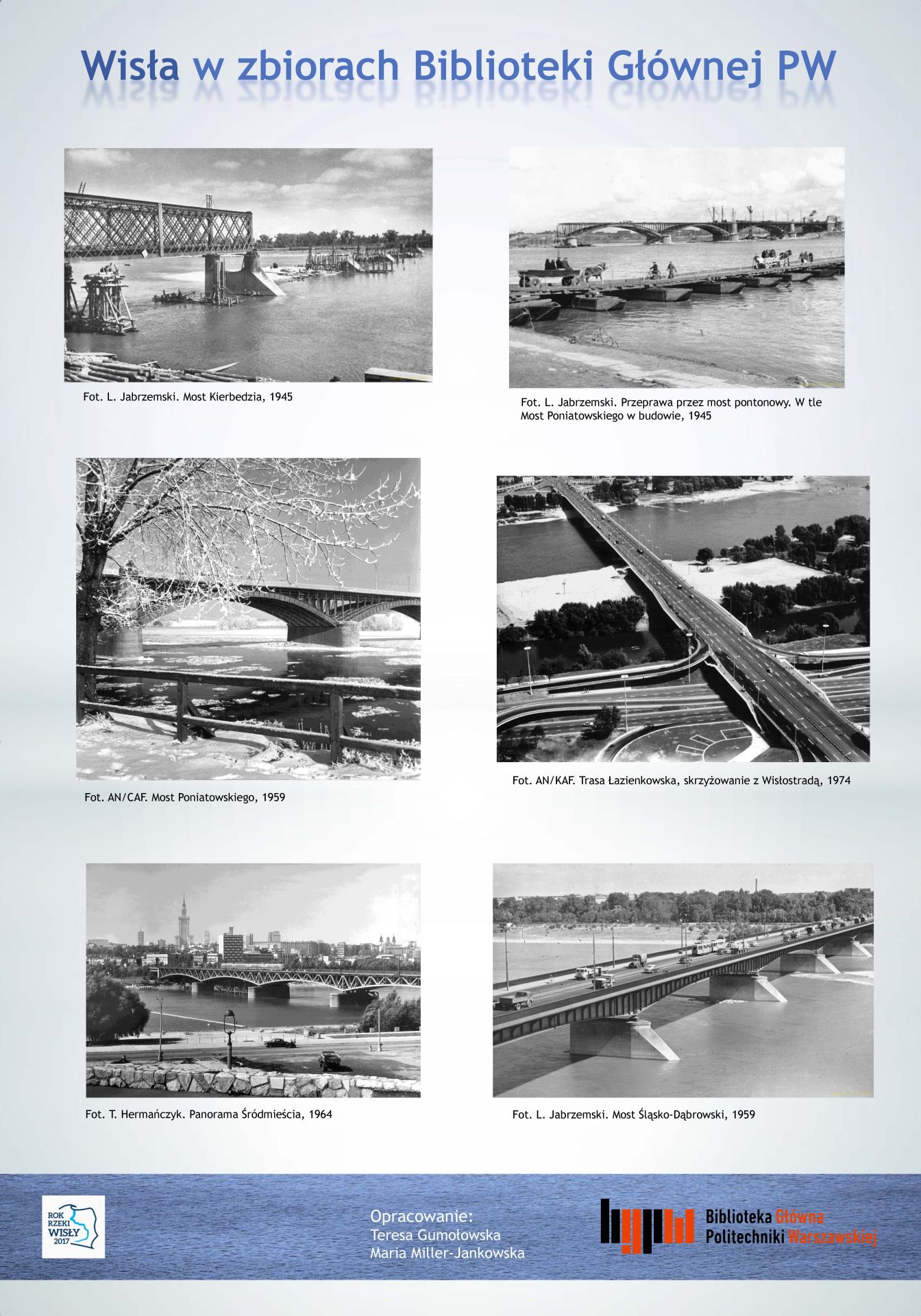 Wisła w zbiorach Biblioteki Głównej PW

Fot. L. Jabrzemski. Most Kierbedzia, 1945

Fot. L. Jabrzemski. Przeprawa przez most pontonowy. W tle Most Poniatowskiego w budowie, 1945

Fot. AN/CAF. Most Poniatowskiego, 1959

Fot. AN/KAF. Trasa Łazienkowska, skrzyżowanie z Wisłostradą, 1974

Fot. T. Hermańczyk. Panorama Śródmieścia, 1964

Fot. L. Jabrzemski. Most Śląsko-Dąbrowski, 1959

ROK RZEKI WISŁY 2017

Opracowanie:
Teresa Gumołowska
Maria Miller-Jankowska

Biblioteka Główna
Politechniki Warszawskiej